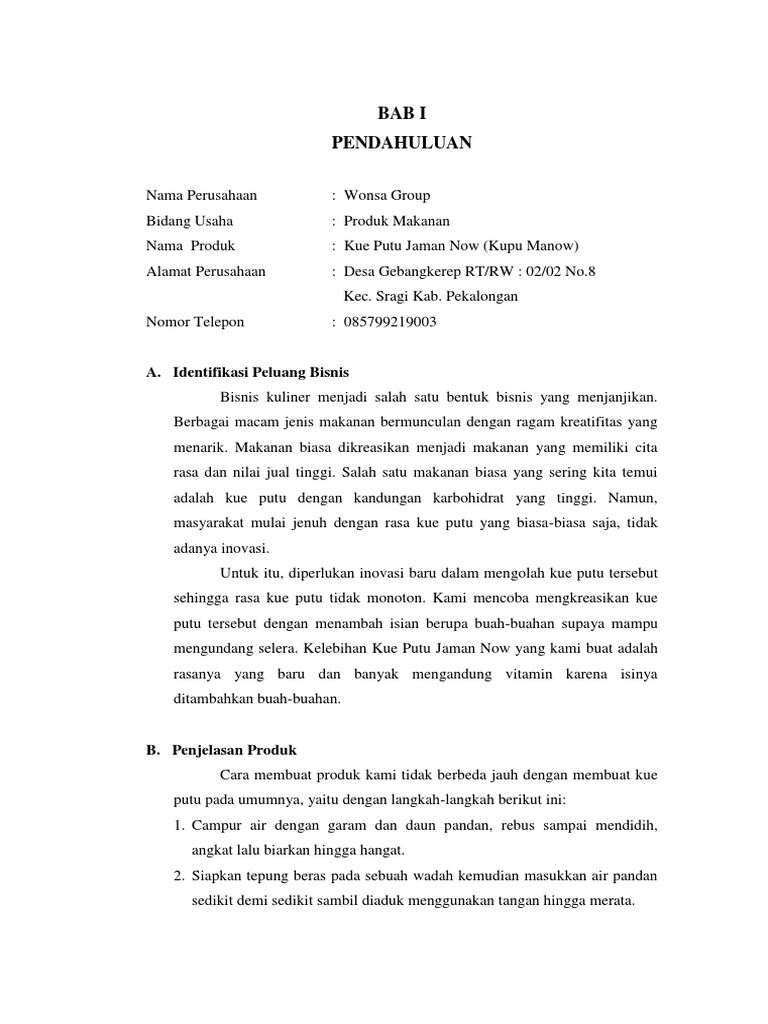 BAB I
PENDAHULUAN

Nama Perusahaan : Wonsa Group
Bidang Usaha : Produk Makanan
Nama Produk : Kue Putu Jaman Now (Kupu Manow)
Alamat Perusahaan : Desa Gebangkerep RT/RW : 02/02 No.8
Kec. Sragi Kab. Pekalongan
Nomor Telepon : 085799219003

A. Identifikasi Peluang Bisnis

Bisnis kuliner menjadi salah satu bentuk bisnis yang menjanjikan. Berbagai macam jenis makanan bermunculan dengan ragam kreatifitas yang menarik. Makanan biasa dikreasikan menjadi makanan yang memiliki cita rasa dan nilai jual tinggi. Salah satu makanan biasa yang sering kita temui adalah kue putu dengan kandungan karbohidrat yang tinggi. Namun, masyarakat mulai jenuh dengan rasa kue putu yang biasa-biasa saja, tidak adanya inovasi.

Untuk itu, diperlukan inovasi baru dalam mengolah kue putu tersebut sehingga rasa kue putu tidak monoton. Kami mencoba mengkreasikan kue putu tersebut dengan menambah isian berupa buah-buahan supaya mampu mengundang selera. Kelebihan Kue Putu Jaman Now yang kami buat adalah rasanya yang baru dan banyak mengandung vitamin karena isinya ditambahkan buah-buahan.

B. Penjelasan Produk

Cara membuat produk kami tidak berbeda jauh dengan membuat kue putu pada umumnya, yaitu dengan langkah-langkah berikut ini:

1. Campur air dengan garam dan daun pandan, rebus sampai mendidih, angkat lalu biarkan hingga hangat.
2. Siapkan tepung beras pada sebuah wadah kemudian masukkan air pandan sedikit demi sedikit sambil diaduk menggunakan tangan hingga merata.